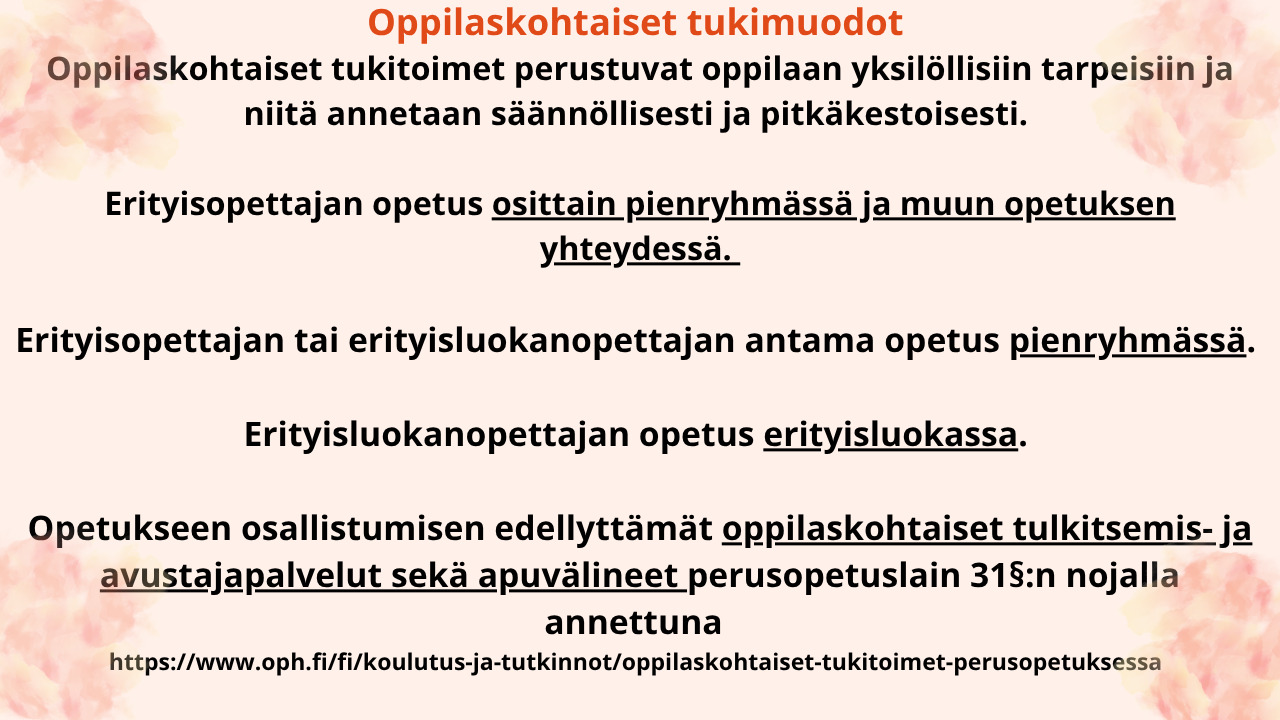 Oppilaskohtaiset tukimuodot

Oppilaskohtaiset tukitoimet perustuvat oppilaan yksilöllisiin tarpeisiin ja niitä annetaan säännöllisesti ja pitkäkestoisesti.

Erityisopettajan opetus osittain pienryhmässä ja muun opetuksen yhteydessä.

Erityisopettajan tai erityisluokanopettajan antama opetus pienryhmässä.

Erityisluokanopettajan opetus erityisluokassa.

Opetukseen osallistumisen edellyttämät oppilaskohtaiset tulkitsemis- ja avustajapalvelut sekä apuvälineet perusopetuslain 31§:n nojalla annettuna

https://www.oph.fi/fi/koulutus-ja-tutkinnot/oppilaskohtaiset-tukitoimet-perusopetuksessa